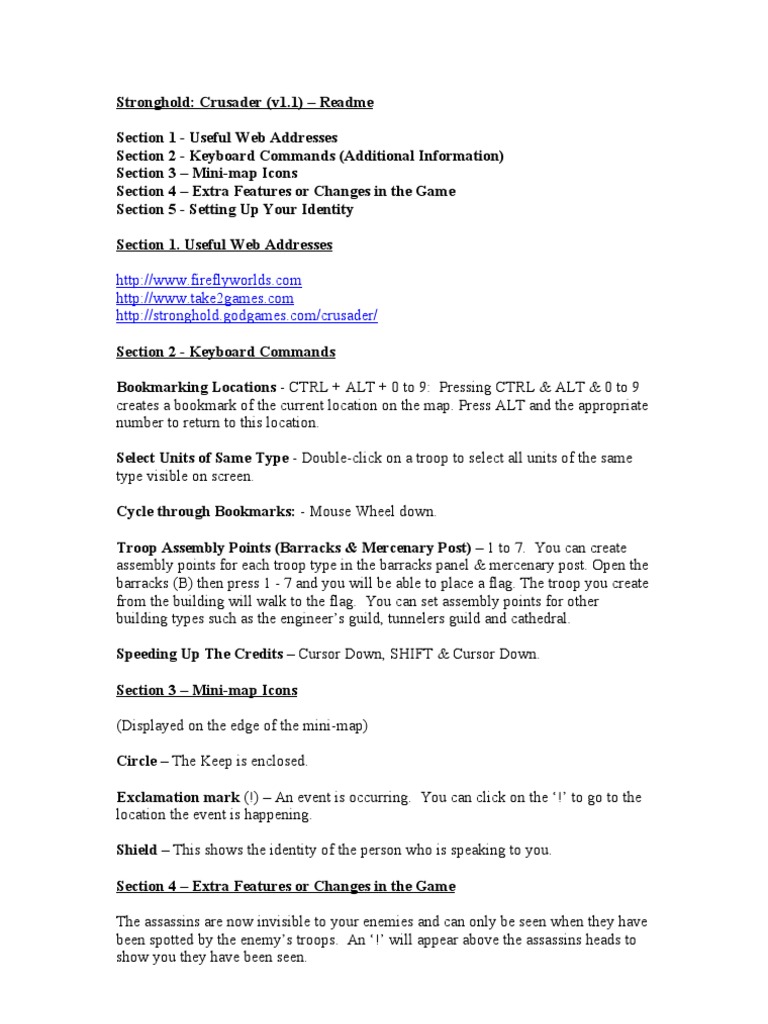 Stronghold: Crusader (v1.1) – Readme

Section 1 - Useful Web Addresses
Section 2 - Keyboard Commands (Additional Information)
Section 3 – Mini-map Icons
Section 4 – Extra Features or Changes in the Game
Section 5 - Setting Up Your Identity

Section 1. Useful Web Addresses

http://www.fireflyworlds.com
http://www.take2games.com
http://stronghold.godgames.com/crusader/

Section 2 - Keyboard Commands

Bookmarking Locations - CTRL + ALT + 0 to 9: Pressing CTRL & ALT & 0 to 9 creates a bookmark of the current location on the map. Press ALT and the appropriate number to return to this location.

Select Units of Same Type - Double-click on a troop to select all units of the same type visible on screen.

Cycle through Bookmarks: - Mouse Wheel down.

Troop Assembly Points (Barracks & Mercenary Post) – 1 to 7. You can create assembly points for each troop type in the barracks panel & mercenary post. Open the barracks (B) then press 1 - 7 and you will be able to place a flag. The troop you create from the building will walk to the flag. You can set assembly points for other building types such as the engineer's guild, tunnelers guild and cathedral.

Speeding Up The Credits – Cursor Down, SHIFT & Cursor Down.

Section 3 – Mini-map Icons

(Displayed on the edge of the mini-map)

Circle – The Keep is enclosed.

Exclamation mark (!) – An event is occurring. You can click on the '!' to go to the location the event is happening.

Shield – This shows the identity of the person who is speaking to you.

Section 4 – Extra Features or Changes in the Game

The assassins are now invisible to your enemies and can only be seen when they have been spotted by the enemy's troops. An '!' will appear above the assassins heads to show you they have been seen.